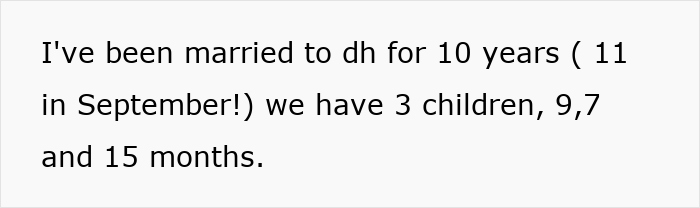 I've been married to dh for 10 years ( 11 in September!) we have 3 children, 9,7 and 15 months.